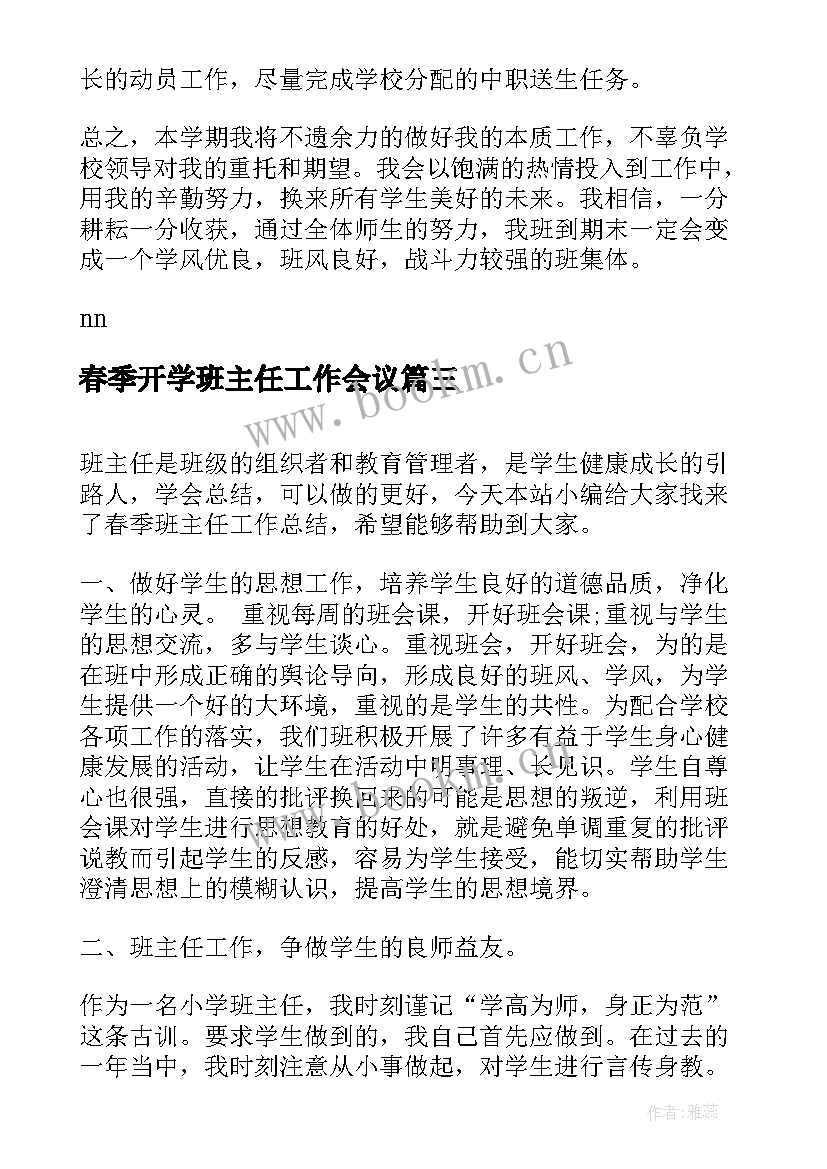 长的动员工作，尽量完成学校分配的中职送生任务。

总之，本学期我将不遗余力的做好我的本质工作，不辜负学校领导对我的重托和期望。我会以饱满的热情投入到工作中，用我的辛勤努力，换来所有学生美好的未来。我相信，一分耕耘一分收获，通过全体师生的努力，我班到期末一定会变成一个学风优良，班风良好，战斗力较强的班集体。

nn

春季开学班主任工作会议篇三

www.bookm.cn

班主任是班级的组织者和教育管理者，是学生健康成长的引路人，学会总结，可以做的更好，今天本站小编给大家找来了春季班主任工作总结，希望能够帮助到大家。

一、做好学生的思想工作，培养学生良好的道德品质，净化学生的心灵。 重视每周的班会课，开好班会课;重视与学生的思想交流，多与学生谈心。重视班会，开好班会，为的是在班中形成正确的舆论导向，形成良好的班风、学风，为学生提供一个好的大环境，重视的是学生的共性。为配合学校各项工作的落实，我们班积极开展了许多有益于学生身心健康发展的活动，让学生在活动中明事理、长见识。学生自尊心也很强，直接的批评换回来的可能是思想的叛逆，利用班会课对学生进行思想教育的好处，就是避免单调重复的批评说教而引起学生的反感，容易为学生接受，能切实帮助学生澄清思想上的模糊认识，提高学生的思想境界。

二、班主任工作，争做学生的良师益友。

作为一名小学班主任，我时刻谨记“学高为师，身正为范”这条古训。要求学生做到的，我自己首先应做到。在过去的一年当中，我时刻注意从小事做起，对学生进行言传身教。

作者：雅蕊